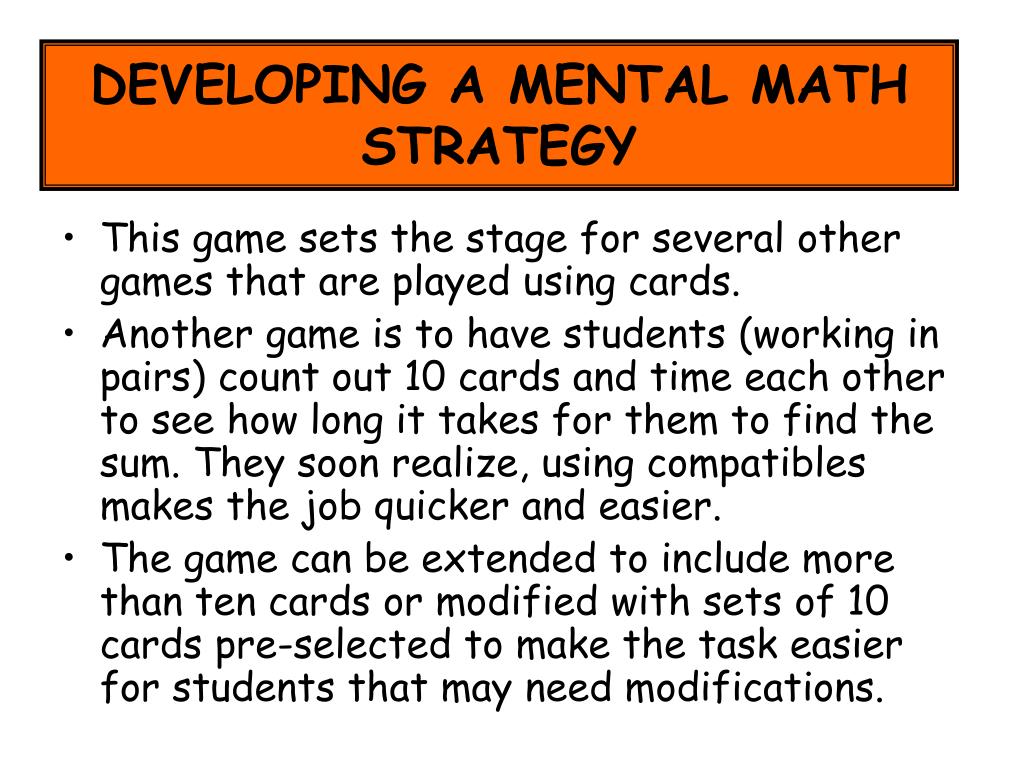 DEVELOPING A MENTAL MATH STRATEGY

• This game sets the stage for several other games that are played using cards.

• Another game is to have students (working in pairs) count out 10 cards and time each other to see how long it takes for them to find the sum. They soon realize, using compatibles makes the job quicker and easier.

• The game can be extended to include more than ten cards or modified with sets of 10 cards pre-selected to make the task easier for students that may need modifications.